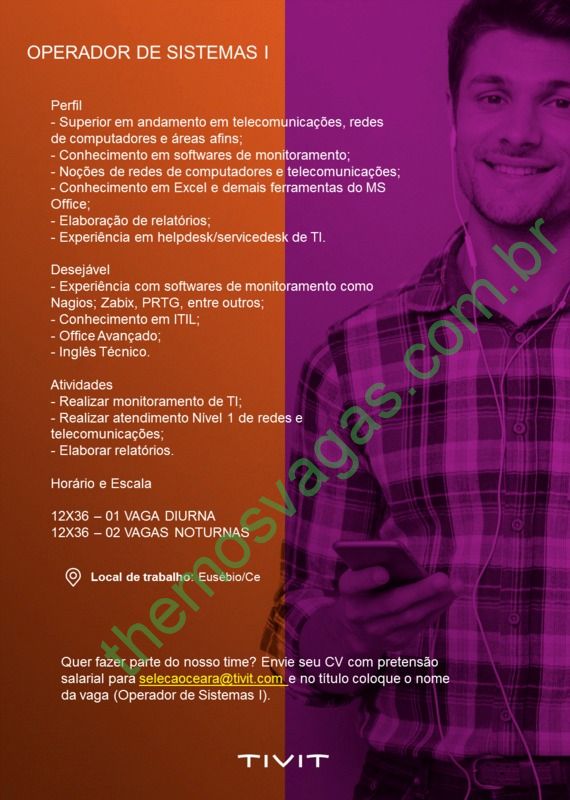 OPERADOR DE SISTEMAS I

Perfil
- Superior em andamento em telecomunicações, redes de computadores e áreas afins;
- Conhecimento em softwares de monitoramento;
- Noções de redes de computadores e telecomunicações;
- Conhecimento em Excel e demais ferramentas do MS Office;
- Elaboração de relatórios;
- Experiência em helpdesk/servicedesk de TI.

Desejável
- Experiência com softwares de monitoramento como Nagios; Zabix, PRTG, entre outros;
- Conhecimento em ITIL;
- Office Avançado;
- Inglês Técnico.

Atividades
- Realizar monitoramento de TI;
- Realizar atendimento Nível 1 de redes e telecomunicações;
- Elaborar relatórios.

Horário e Escala

12X36 – 01 VAGA DIURNA
12X36 – 02 VAGAS NOTURNAS

Local de trabalho: Eusébio/Ce

Quer fazer parte do nosso time? Envie seu CV com pretensão salarial para selecaoceara@tivit.com e no título coloque o nome da vaga (Operador de Sistemas I).

TIVIT

themosvagas.com.br